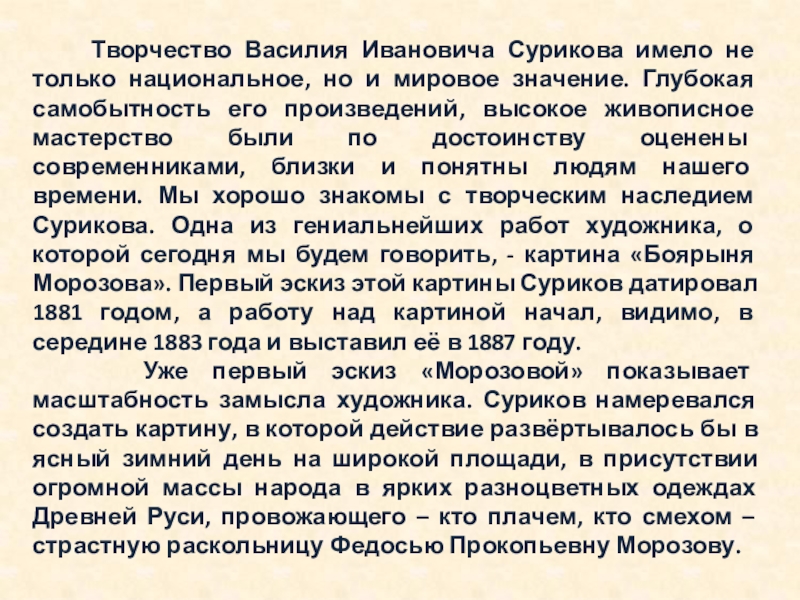 Творчество Василия Ивановича Сурикова имело не только национальное, но и мировое значение. Глубокая самобытность его произведений, высокое живописное мастерство были по достоинству оценены современниками, близки и понятны людям нашего времени. Мы хорошо знакомы с творческим наследием Сурикова. Одна из гениальнейших работ художника, о которой сегодня мы будем говорить, - картина «Боярыня Морозова». Первый эскиз этой картины Суриков датировал 1881 годом, а работу над картиной начал, видимо, в середине 1883 года и выставил её в 1887 году.

Уже первый эскиз «Морозовой» показывает масштабность замысла художника. Суриков намеревался создать картину, в которой действие развёртывалось бы в ясный зимний день на широкой площади, в присутствии огромной массы народа в ярких разноцветных одеждах Древней Руси, провожающего – кто плачем, кто смехом – страстную раскольницу Федосью Прокопьевну Морозову.